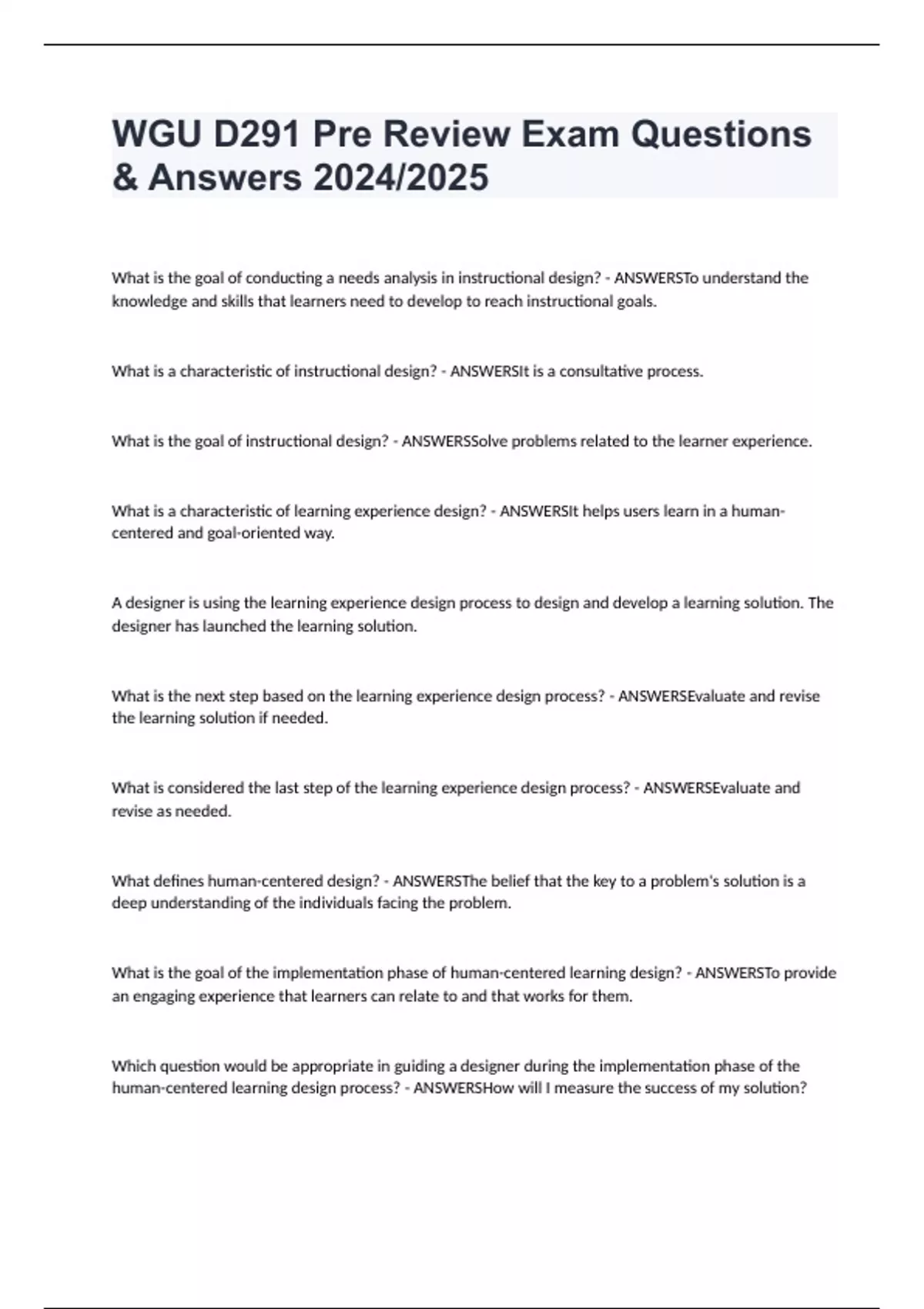 WGU D291 Pre Review Exam Questions & Answers 2024/2025

What is the goal of conducting a needs analysis in instructional design? - ANSWERSTo understand the knowledge and skills that learners need to develop to reach instructional goals.

What is a characteristic of instructional design? - ANSWERSIt is a consultative process.

What is the goal of instructional design? - ANSWERSSolve problems related to the learner experience.

What is a characteristic of learning experience design? - ANSWERSIt helps users learn in a human-centered and goal-oriented way.

A designer is using the learning experience design process to design and develop a learning solution. The designer has launched the learning solution.

What is the next step based on the learning experience design process? - ANSWERSEvaluate and revise the learning solution if needed.

What is considered the last step of the learning experience design process? - ANSWERSEvaluate and revise as needed.

What defines human-centered design? - ANSWERSThe belief that the key to a problem's solution is a deep understanding of the individuals facing the problem.

What is the goal of the implementation phase of human-centered learning design? - ANSWERSTo provide an engaging experience that learners can relate to and that works for them.

Which question would be appropriate in guiding a designer during the implementation phase of the human-centered learning design process? - ANSWERSHow will I measure the success of my solution?